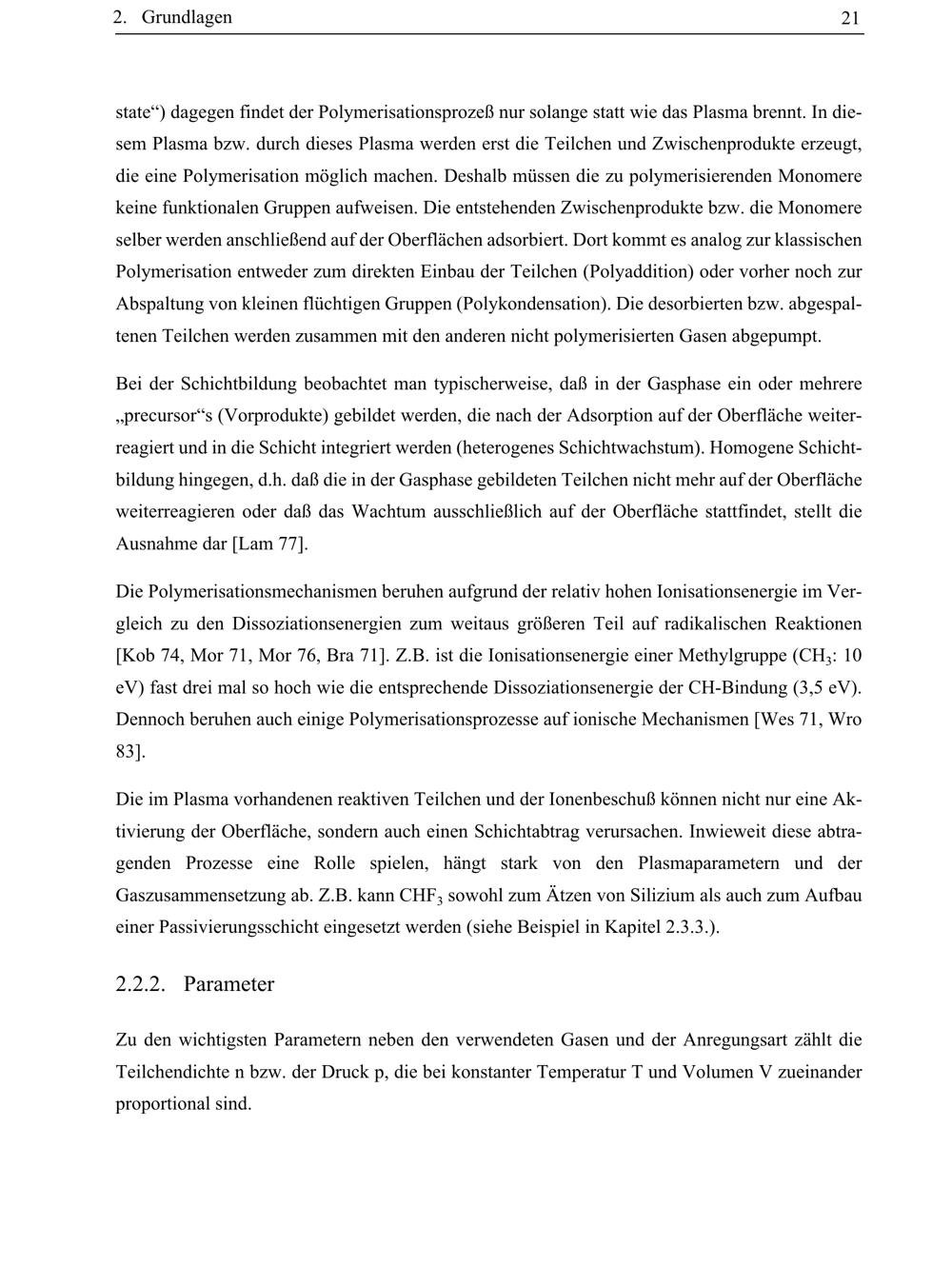 2. Grundlagen 21

state“) dagegen findet der Polymerisationsprozeß nur solange statt wie das Plasma brennt. In diesem Plasma bzw. durch dieses Plasma werden erst die Teilchen und Zwischenprodukte erzeugt, die eine Polymerisation möglich machen. Deshalb müssen die zu polymerisierenden Monomere keine funktionalen Gruppen aufweisen. Die entstehenden Zwischenprodukte bzw. die Monomere selber werden anschließend auf der Oberflächen adsorbiert. Dort kommt es analog zur klassischen Polymerisation entweder zum direkten Einbau der Teilchen (Polyaddition) oder vorher noch zur Abspaltung von kleinen flüchtigen Gruppen (Polykondensation). Die desorbierten bzw. abgespaltenen Teilchen werden zusammen mit den anderen nicht polymerisierten Gasen abgepumpt.

Bei der Schichtbildung beobachtet man typischerweise, daß in der Gasphase ein oder mehrere „precursor“s (Vorprodukte) gebildet werden, die nach der Adsorption auf der Oberfläche weiterreagiert und in die Schicht integriert werden (heterogenes Schichtwachstum). Homogene Schichtbildung hingegen, d.h. daß die in der Gasphase gebildeten Teilchen nicht mehr auf der Oberfläche weiterreagieren oder daß das Wachtum ausschließlich auf der Oberfläche stattfindet, stellt die Ausnahme dar [Lam 77].

Die Polymerisationsmechanismen beruhen aufgrund der relativ hohen Ionisationsenergie im Vergleich zu den Dissoziationsenergien zum weitaus größeren Teil auf radikalischen Reaktionen [Kob 74, Mor 71, Mor 76, Bra 71]. Z.B. ist die Ionisationsenergie einer Methylgruppe ($CH_3$: 10 eV) fast drei mal so hoch wie die entsprechende Dissoziationsenergie der CH-Bindung (3,5 eV). Dennoch beruhen auch einige Polymerisationsprozesse auf ionische Mechanismen [Wes 71, Wro 83].

Die im Plasma vorhandenen reaktiven Teilchen und der Ionenbeschuß können nicht nur eine Aktivierung der Oberfläche, sondern auch einen Schichtabtrag verursachen. Inwieweit diese abtragenden Prozesse eine Rolle spielen, hängt stark von den Plasmaparametern und der Gaszusammensetzung ab. Z.B. kann $CHF_3$ sowohl zum Ätzen von Silizium als auch zum Aufbau einer Passivierungsschicht eingesetzt werden (siehe Beispiel in Kapitel 2.3.3.).

2.2.2. Parameter

Zu den wichtigsten Parametern neben den verwendeten Gasen und der Anregungsart zählt die Teilchendichte n bzw. der Druck p, die bei konstanter Temperatur T und Volumen V zueinander proportional sind.